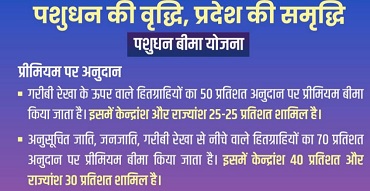 पशुधन की वृद्धि, प्रदेश की समृद्धि

पशुधन बीमा योजना

प्रीमियम पर अनुदान

▪ गरीबी रेखा के ऊपर वाले हितग्राहियों का 50 प्रतिशत अनुदान पर प्रीमियम बीमा किया जाता है। इसमें केन्द्रांश और राज्यांश 25-25 प्रतिशत शामिल है।

▪ अनुसूचित जाति, जनजाति, गरीबी रेखा से नीचे वाले हितग्राहियों का 70 प्रतिशत अनुदान पर प्रीमियम बीमा किया जाता है। इसमें केन्द्रांश 40 प्रतिशत और राज्यांश 30 प्रतिशत शामिल है।